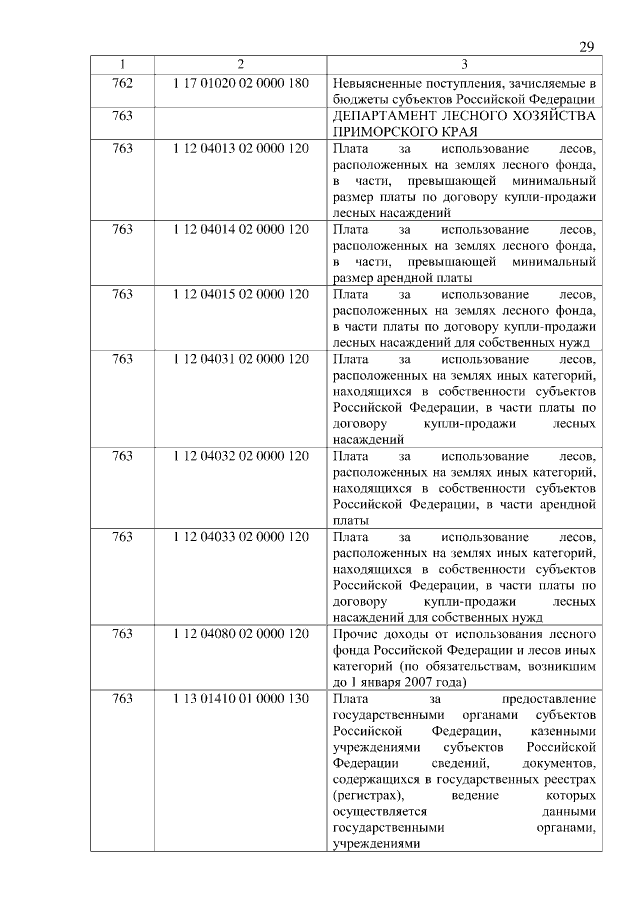 29

| 1 | 2 | 3 |
|---|---|---|
| 762 | 1 17 01020 02 0000 180 | Невыясненные поступления, зачисляемые в бюджеты субъектов Российской Федерации |
| 763 | | ДЕПАРТАМЕНТ ЛЕСНОГО ХОЗЯЙСТВА ПРИМОРСКОГО КРАЯ |
| 763 | 1 12 04013 02 0000 120 | Плата за использование лесов, расположенных на землях лесного фонда, в части, превышающей минимальный размер платы по договору купли-продажи лесных насаждений |
| 763 | 1 12 04014 02 0000 120 | Плата за использование лесов, расположенных на землях лесного фонда, в части, превышающей минимальный размер арендной платы |
| 763 | 1 12 04015 02 0000 120 | Плата за использование лесов, расположенных на землях лесного фонда, в части платы по договору купли-продажи лесных насаждений для собственных нужд |
| 763 | 1 12 04031 02 0000 120 | Плата за использование лесов, расположенных на землях иных категорий, находящихся в собственности субъектов Российской Федерации, в части платы по договору купли-продажи лесных насаждений |
| 763 | 1 12 04032 02 0000 120 | Плата за использование лесов, расположенных на землях иных категорий, находящихся в собственности субъектов Российской Федерации, в части арендной платы |
| 763 | 1 12 04033 02 0000 120 | Плата за использование лесов, расположенных на землях иных категорий, находящихся в собственности субъектов Российской Федерации, в части платы по договору купли-продажи лесных насаждений для собственных нужд |
| 763 | 1 12 04080 02 0000 120 | Прочие доходы от использования лесного фонда Российской Федерации и лесов иных категорий (по обязательствам, возникшим до 1 января 2007 года) |
| 763 | 1 13 01410 01 0000 130 | Плата за предоставление государственными органами субъектов Российской Федерации, казенными учреждениями субъектов Российской Федерации сведений, документов, содержащихся в государственных реестрах (регистрах), ведение которых осуществляется данными государственными органами, учреждениями |